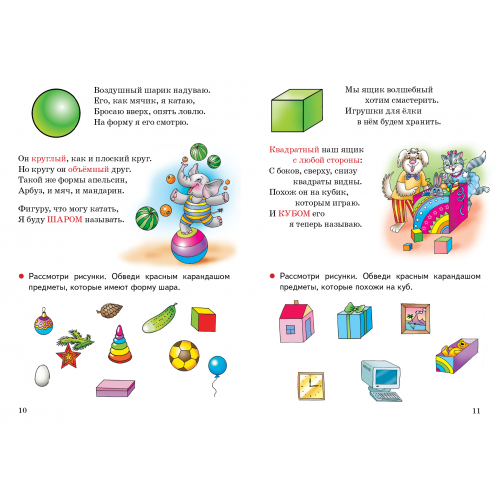 Воздушный шарик надуваю.
Его, как мячик, я катаю,
Бросаю вверх, опять ловлю.
На форму я его смотрю.

Он круглый, как и плоский круг.
Но кругу он объёмный друг.
Такой же формы апельсин,
Арбуз, и мяч, и мандарин.

Фигуру, что могу катать,
Я буду ШАРОМ называть.

• Рассмотри рисунки. Обведи красным карандашом предметы, которые имеют форму шара.

10

Мы ящик волшебный
хотим смастерить.
Игрушки для ёлки
в нём будем хранить.

Квадратный наш ящик
с любой стороны:
С боков, сверху, снизу
квадраты видны.
Похож он на кубик,
которым играю.
И КУБОМ его
я теперь называю.

• Рассмотри рисунки. Обведи красным карандашом предметы, которые похожи на куб.

11